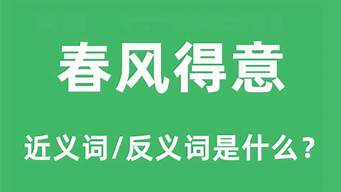 春风得意

近义词/反义词是什么？